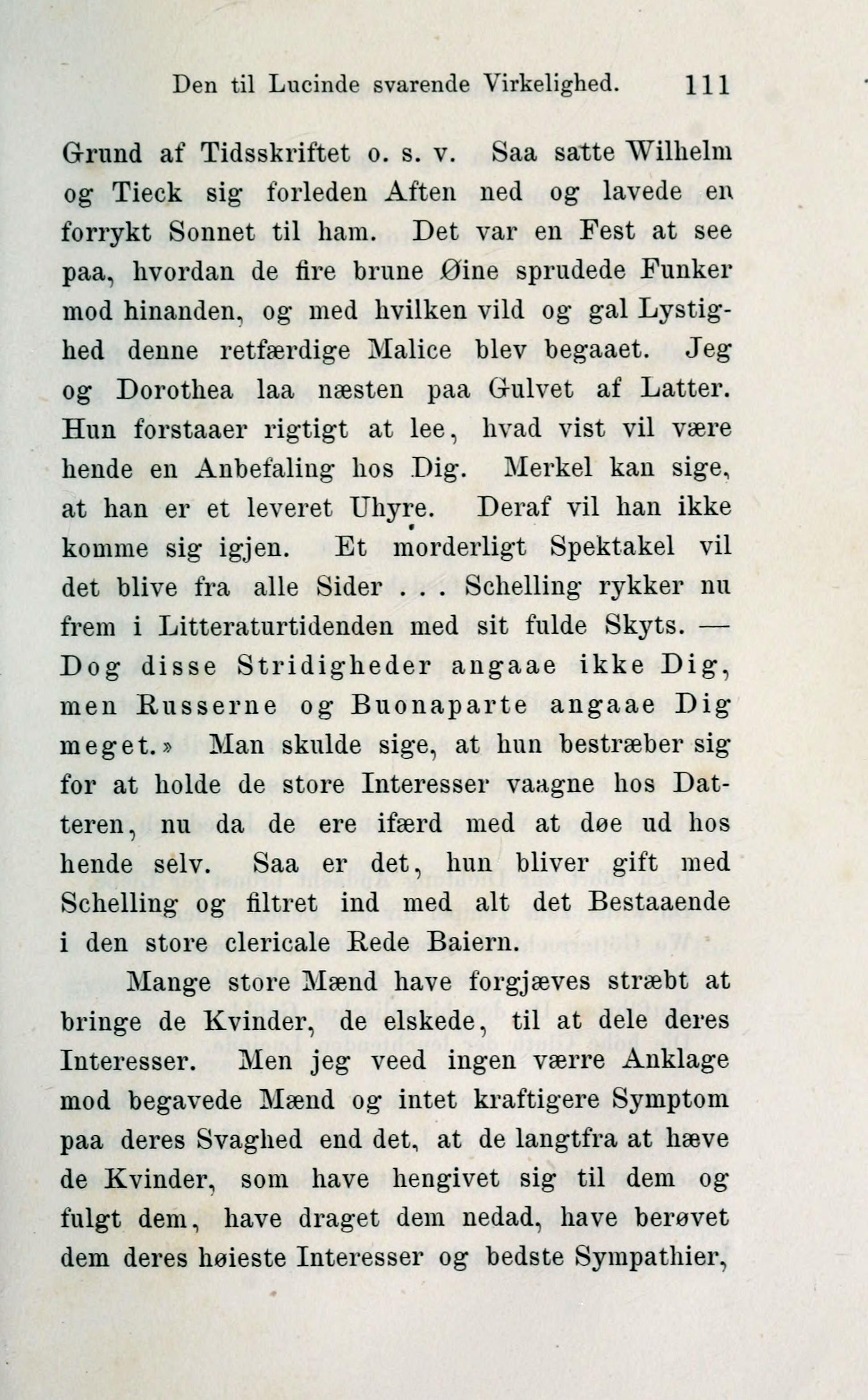 Den til Lucinde svarende Virkelighed. 111

Grund af Tidsskriftet o. s. v. Saa satte Wilhelm og Tieck sig forleden Aften ned og lavede en forrykt Sonnet til ham. Det var en Fest at see paa, hvordan de fire brune Øine sprudede Funker mod hinanden, og med hvilken vild og gal Lystighed denne retfærdige Malice blev begaaet. Jeg og Dorothea laa næsten paa Gulvet af Latter. Hun forstaaer rigtigt at lee, hvad vist vil være hende en Anbefaling hos Dig. Merkel kan sige, at han er et leveret Uhyre. Deraf vil han ikke komme sig igjen. Et morderligt Spektakel vil det blive fra alle Sider . . . Schelling rykker nu frem i Litteraturtidenden med sit fulde Skyts. — Dog disse Stridigheder angaae ikke Dig, men Russerne og Buonaparte angaae Dig meget.» Man skulde sige, at hun bestræber sig for at holde de store Interesser vaagne hos Datteren, nu da de ere ifærd med at døe ud hos hende selv. Saa er det, hun bliver gift med Schelling og filtret ind med alt det Bestaaende i den store clericale Rede Baiern.

Mange store Mænd have forgjæves stræbt at bringe de Kvinder, de elskede, til at dele deres Interesser. Men jeg veed ingen værre Anklage mod begavede Mænd og intet kraftigere Symptom paa deres Svaghed end det, at de langtfra at hæve de Kvinder, som have hengivet sig til dem og fulgt dem, have draget dem nedad, have berøvet dem deres høieste Interesser og bedste Sympathier,